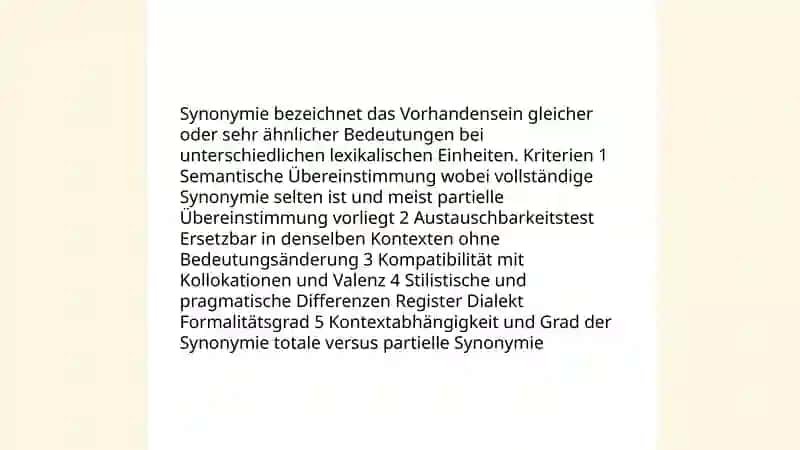 Synonymie bezeichnet das Vorhandensein gleicher oder sehr ähnlicher Bedeutungen bei unterschiedlichen lexikalischen Einheiten. Kriterien 1 Semantische Übereinstimmung wobei vollständige Synonymie selten ist und meist partielle Übereinstimmung vorliegt 2 Austauschbarkeitstest Ersetzbar in denselben Kontexten ohne Bedeutungsänderung 3 Kompatibilität mit Kollokationen und Valenz 4 Stilistische und pragmatische Differenzen Register Dialekt Formalitätsgrad 5 Kontextabhängigkeit und Grad der Synonymie totale versus partielle Synonymie